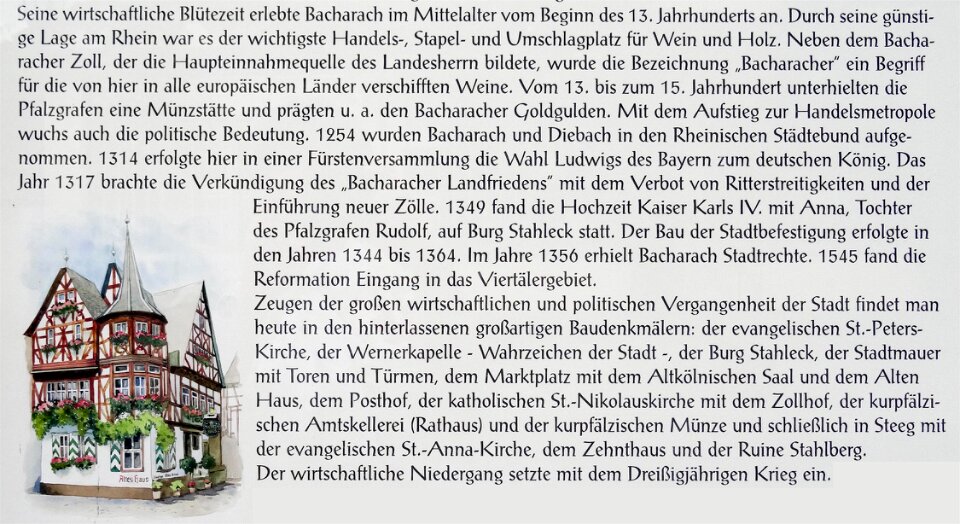 Seine wirtschaftliche Blütezeit erlebte Bacharach im Mittelalter vom Beginn des 13. Jahrhunderts an. Durch seine günstige Lage am Rhein war es der wichtigste Handels-, Stapel- und Umschlagplatz für Wein und Holz. Neben dem Bacharacher Zoll, der die Haupteinnahmequelle des Landesherrn bildete, wurde die Bezeichnung „Bacharacher" ein Begriff für die von hier in alle europäischen Länder verschifften Weine. Vom 13. bis zum 15. Jahrhundert unterhielten die Pfalzgrafen eine Münzstätte und prägten u. a. den Bacharacher Goldgulden. Mit dem Aufstieg zur Handelsmetropole wuchs auch die politische Bedeutung. 1254 wurden Bacharach und Diebach in den Rheinischen Städtebund aufgenommen. 1314 erfolgte hier in einer Fürstenversammlung die Wahl Ludwigs des Bayern zum deutschen König. Das Jahr 1317 brachte die Verkündigung des „Bacharacher Landfriedens" mit dem Verbot von Ritterstreitigkeiten und der Einführung neuer Zölle. 1349 fand die Hochzeit Kaiser Karls IV. mit Anna, Tochter des Pfalzgrafen Rudolf, auf Burg Stahleck statt. Der Bau der Stadtbefestigung erfolgte in den Jahren 1344 bis 1364. Im Jahre 1356 erhielt Bacharach Stadtrechte. 1545 fand die Reformation Eingang in das Viertälergebiet.

Zeugen der großen wirtschaftlichen und politischen Vergangenheit der Stadt findet man heute in den hinterlassenen großartigen Baudenkmälern: der evangelischen St.-Peters-Kirche, der Wernerkapelle - Wahrzeichen der Stadt -, der Burg Stahleck, der Stadtmauer mit Toren und Türmen, dem Marktplatz mit dem Altkölnischen Saal und dem Alten Haus, dem Posthof, der katholischen St.-Nikolauskirche mit dem Zollhof, der kurpfälzischen Amtskellerei (Rathaus) und der kurpfälzischen Münze und schließlich in Steeg mit der evangelischen St.-Anna-Kirche, dem Zehnthaus und der Ruine Stahlberg.
Der wirtschaftliche Niedergang setzte mit dem Dreißigjährigen Krieg ein.

Altes Haus